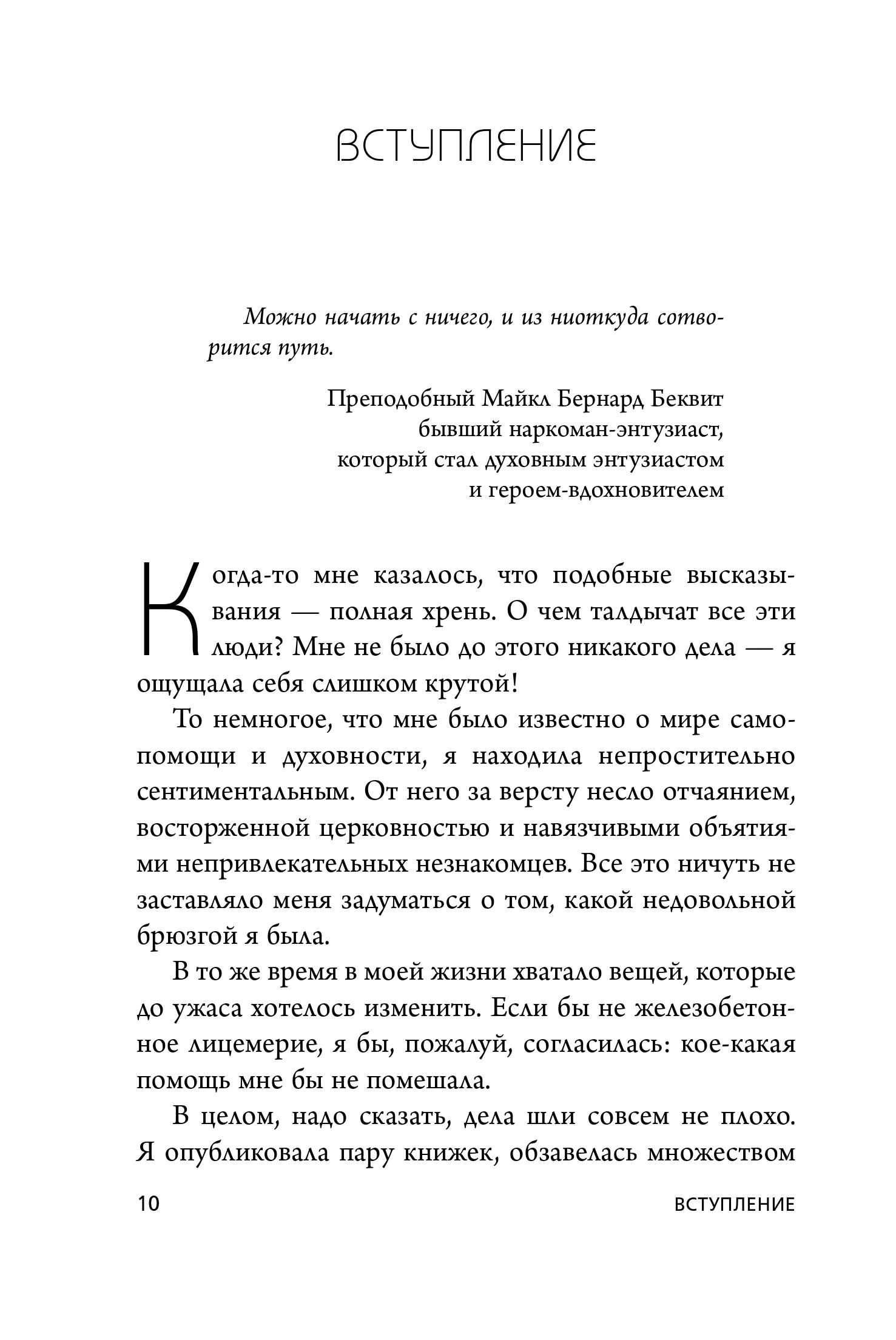 ВСТУПЛЕНИЕ

Можно начать с ничего, и из ниоткуда сотворится путь.

Преподобный Майкл Бернард Беквит
бывший наркоман-энтузиаст,
который стал духовным энтузиастом
и героем-вдохновителем

Когда-то мне казалось, что подобные высказывания — полная хрень. О чем талдычат все эти люди? Мне не было до этого никакого дела — я ощущала себя слишком крутой!

То немногое, что мне было известно о мире самопомощи и духовности, я находила непростительно сентиментальным. От него за версту несло отчаянием, восторженной церковностью и навязчивыми объятиями непривлекательных незнакомцев. Все это ничуть не заставляло меня задуматься о том, какой недовольной брюзгой я была.

В то же время в моей жизни хватало вещей, которые до ужаса хотелось изменить. Если бы не железобетонное лицемерие, я бы, пожалуй, согласилась: кое-какая помощь мне бы не помешала.

В целом, надо сказать, дела шли совсем не плохо. Я опубликовала пару книжек, обзавелась множеством

10 ВСТУПЛЕНИЕ